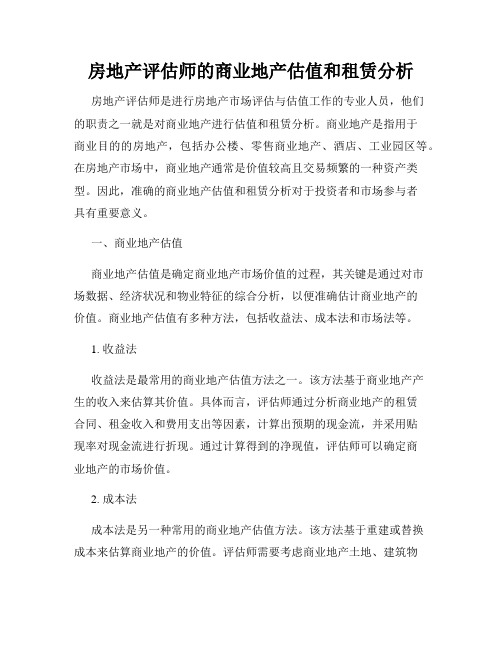 房地产评估师的商业地产估值和租赁分析

房地产评估师是进行房地产市场评估与估值工作的专业人员，他们的职责之一就是对商业地产进行估值和租赁分析。商业地产是指用于商业目的的房地产，包括办公楼、零售商业地产、酒店、工业园区等。在房地产市场中，商业地产通常是价值较高且交易频繁的一种资产类型。因此，准确的商业地产估值和租赁分析对于投资者和市场参与者具有重要意义。

一、商业地产估值

商业地产估值是确定商业地产市场价值的过程，其关键是通过对市场数据、经济状况和物业特征的综合分析，以便准确估计商业地产的价值。商业地产估值有多种方法，包括收益法、成本法和市场法等。

1. 收益法

收益法是最常用的商业地产估值方法之一。该方法基于商业地产产生的收入来估算其价值。具体而言，评估师通过分析商业地产的租赁合同、租金收入和费用支出等因素，计算出预期的现金流，并采用贴现率对现金流进行折现。通过计算得到的净现值，评估师可以确定商业地产的市场价值。

2. 成本法

成本法是另一种常用的商业地产估值方法。该方法基于重建或替换成本来估算商业地产的价值。评估师需要考虑商业地产土地、建筑物